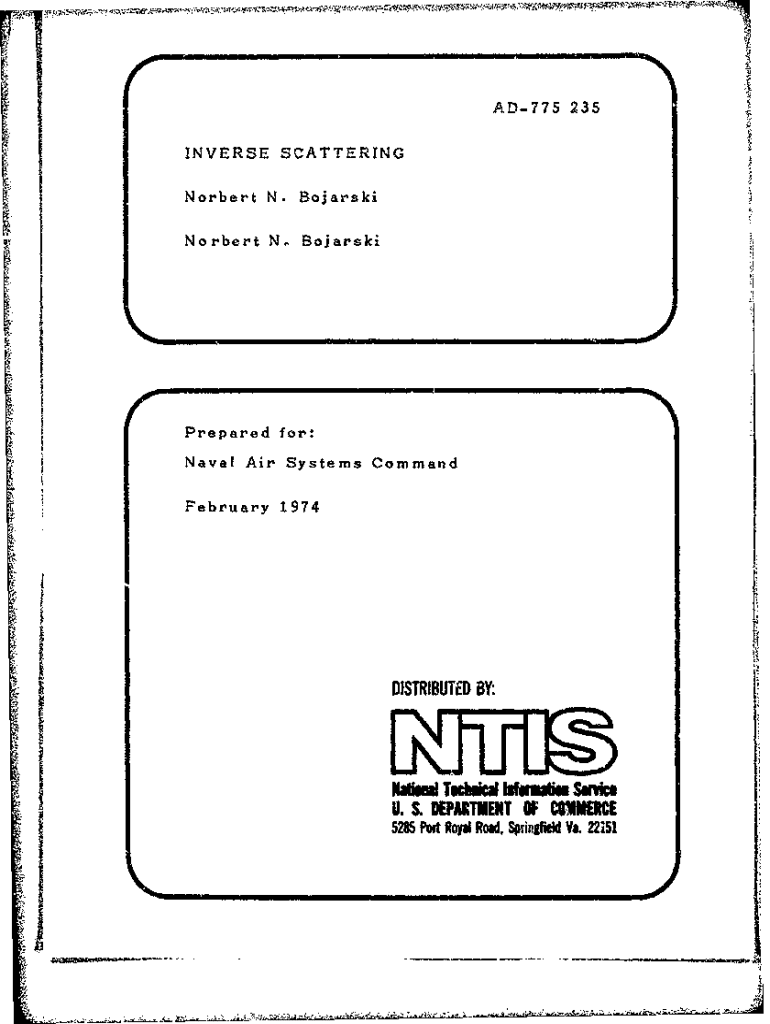 AD-775 235

INVERSE SCATTERING

Norbert N. Bojarski

Norbert N. Bojarski

Prepared for:

Naval Air Systems Command

February 1974

DISTRIBUTED BY:

NTIS

National Technical Information Service
U. S. DEPARTMENT OF COMMERCE
5285 Port Royal Road, Springfield Va. 22151